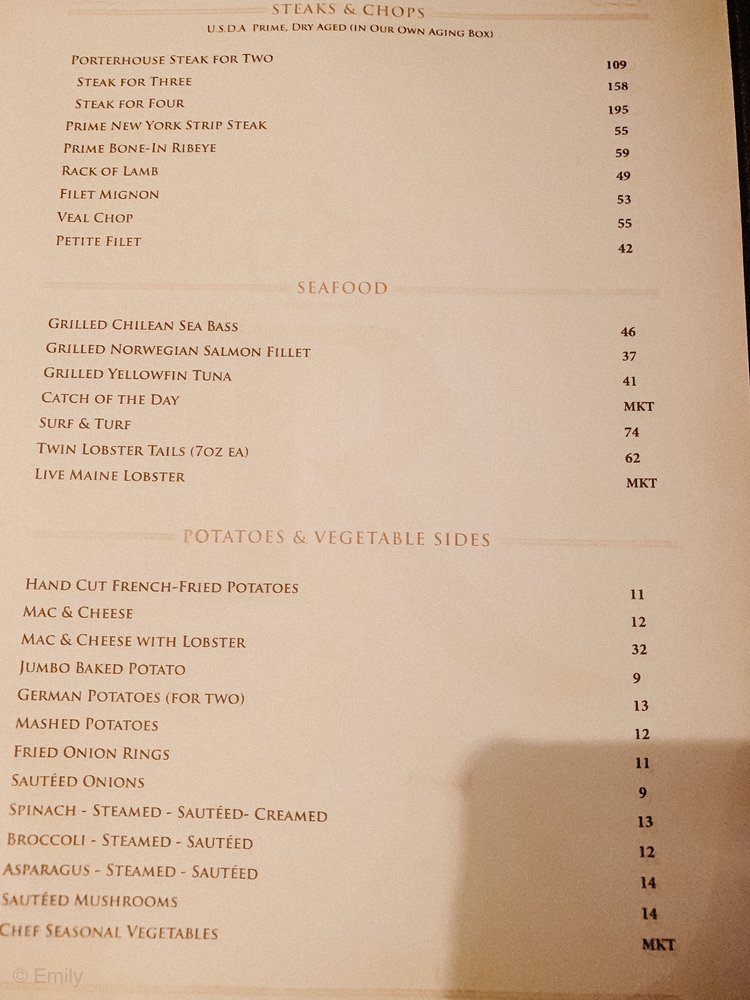 STEAKS & CHOPS
U.S.D.A PRIME, DRY AGED (IN OUR OWN AGING BOX)

| | |
|---|---|
| PORTERHOUSE STEAK FOR TWO | 109 |
| STEAK FOR THREE | 158 |
| STEAK FOR FOUR | 195 |
| PRIME NEW YORK STRIP STEAK | 55 |
| PRIME BONE-IN RIBEYE | 59 |
| RACK OF LAMB | 49 |
| FILET MIGNON | 53 |
| VEAL CHOP | 55 |
| PETITE FILET | 42 |

SEAFOOD

| | |
|---|---|
| GRILLED CHILEAN SEA BASS | 46 |
| GRILLED NORWEGIAN SALMON FILLET | 37 |
| GRILLED YELLOWFIN TUNA | 41 |
| CATCH OF THE DAY | MKT |
| SURF & TURF | 74 |
| TWIN LOBSTER TAILS (7OZ EA) | 62 |
| LIVE MAINE LOBSTER | MKT |

POTATOES & VEGETABLE SIDES

| | |
|---|---|
| HAND CUT FRENCH-FRIED POTATOES | 11 |
| MAC & CHEESE | 12 |
| MAC & CHEESE WITH LOBSTER | 32 |
| JUMBO BAKED POTATO | 9 |
| GERMAN POTATOES (FOR TWO) | 13 |
| MASHED POTATOES | 12 |
| FRIED ONION RINGS | 11 |
| SAUTÉED ONIONS | 9 |
| SPINACH - STEAMED - SAUTÉED- CREAMED | 13 |
| BROCCOLI - STEAMED - SAUTÉED | 12 |
| ASPARAGUS - STEAMED - SAUTÉED | 14 |
| SAUTÉED MUSHROOMS | 14 |
| CHEF SEASONAL VEGETABLES | MKT |

© Emily